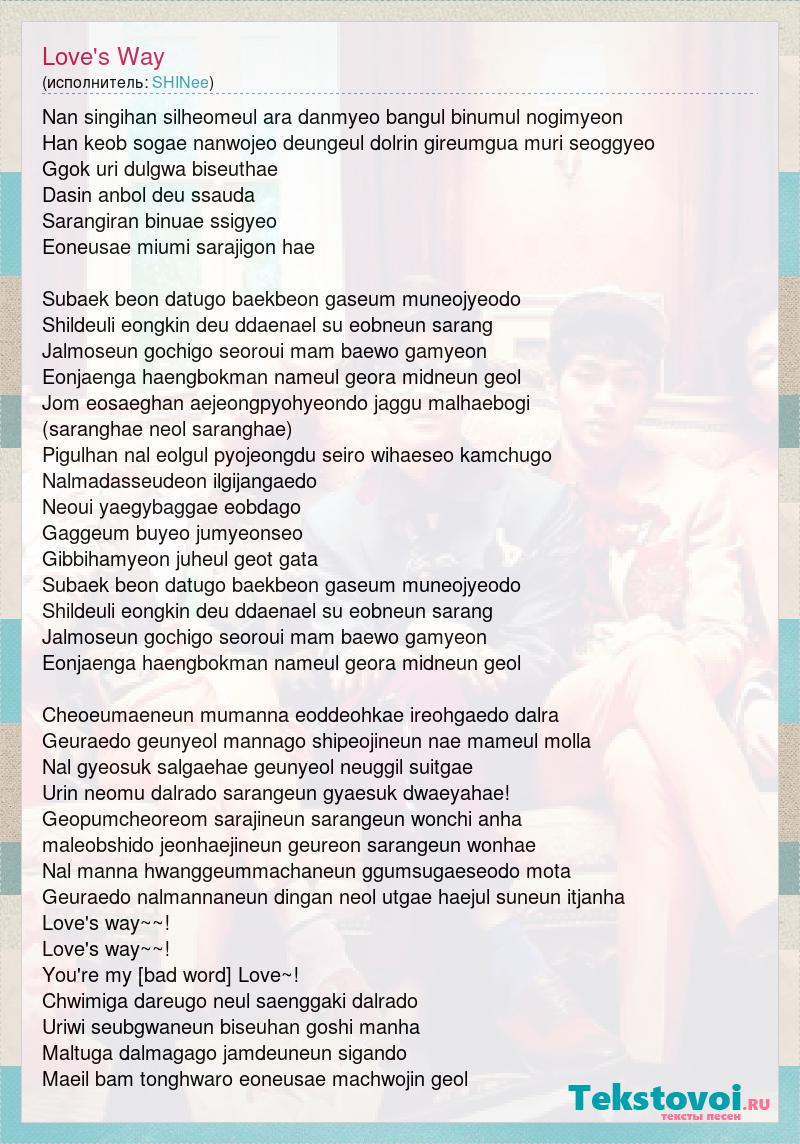 Love's Way
(исполнитель: SHINee)

Nan singihan silheomeul ara danmyeo bangul binumul nogimyeon
Han keob sogae nanwojeo deungeul dolrin gireumgua muri seoggyeo
Ggok uri dulgwa biseuthae
Dasin anbol deu ssauda
Sarangiran binuae ssigyeo
Eoneusae miumi sarajigon hae

Subaek beon datugo baekbeon gaseum muneojyeodo
Shildeuli eongkin deu ddaenael su eobneun sarang
Jalmoseun gochigo seoroui mam baewo gamyeon
Eonjaenga haengbokman nameul geora midneun geol
Jom eosaeghan aejeongpyohyeondo jaggu malhaebogi
(saranghae neol saranghae)
Pigulhan nal eolgul pyojeongdu seiro wihaeseo kamchugo
Nalmadasseudeon ilgijangaedo
Neoui yaegybaggae eobdago
Gaggeum buyeo jumyeonseo
Gibbihamyeon juheul geot gata
Subaek beon datugo baekbeon gaseum muneojyeodo
Shildeuli eongkin deu ddaenael su eobneun sarang
Jalmoseun gochigo seoroui mam baewo gamyeon
Eonjaenga haengbokman nameul geora midneun geol

Cheoeumaeneun mumanna eoddeohkae ireohgaedo dalra
Geuraedo geunyeol mannago shipeojineun nae mameul molla
Nal gyeosuk salgaehae geunyeol neuggil suitgae
Urin neomu dalrado sarangeun gyaesuk dwaeyahae!
Geopumcheoreom sarajineun sarangeun wonchi anha
maleobshido jeonhaejineun geureon sarangeun wonhae
Nal manna hwanggeummachaneun ggumsugaeseodo mota
Geuraedo nalmannaneun dingan neol utgae haejul suneun itjanha
Love's way~~!
Love's way~~!
You're my [bad word] Love~!
Chwimiga dareugo neul saenggaki dalrado
Uriwi seubgwaneun biseuhan goshi manha
Maltuga dalmagago jamdeuneun sigando
Maeil bam tonghwaro eoneusae machwojin geol

Tekstovoi.RU
тексты песен